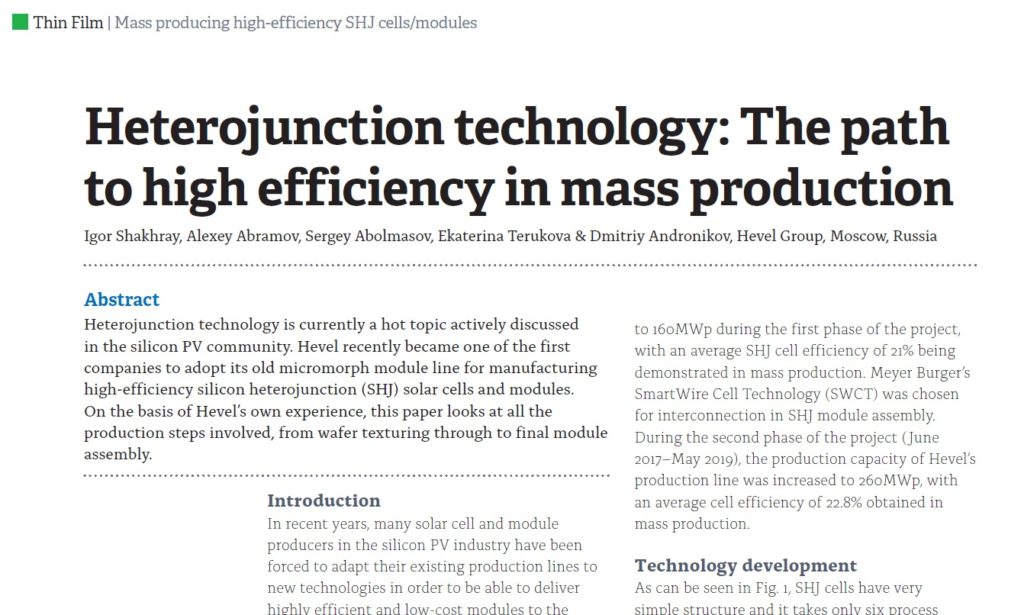 Thin Film | Mass producing high-efficiency SHJ cells/modules

Heterojunction technology: The path to high efficiency in mass production

Igor Shakhray, Alexey Abramov, Sergey Abolmasov, Ekaterina Terukova & Dmitriy Andronikov, Hevel Group, Moscow, Russia

Abstract

Heterojunction technology is currently a hot topic actively discussed in the silicon PV community. Hevel recently became one of the first companies to adopt its old micromorph module line for manufacturing high-efficiency silicon heterojunction (SHJ) solar cells and modules. On the basis of Hevel's own experience, this paper looks at all the production steps involved, from wafer texturing through to final module assembly.

Introduction

In recent years, many solar cell and module producers in the silicon PV industry have been forced to adapt their existing production lines to new technologies in order to be able to deliver highly efficient and low-cost modules to the

to 160MWp during the first phase of the project, with an average SHJ cell efficiency of 21% being demonstrated in mass production. Meyer Burger's SmartWire Cell Technology (SWCT) was chosen for interconnection in SHJ module assembly. During the second phase of the project (June 2017–May 2019), the production capacity of Hevel's production line was increased to 260MWp, with an average cell efficiency of 22.8% obtained in mass production.

Technology development

As can be seen in Fig. 1, SHJ cells have very simple structure and it takes only six process